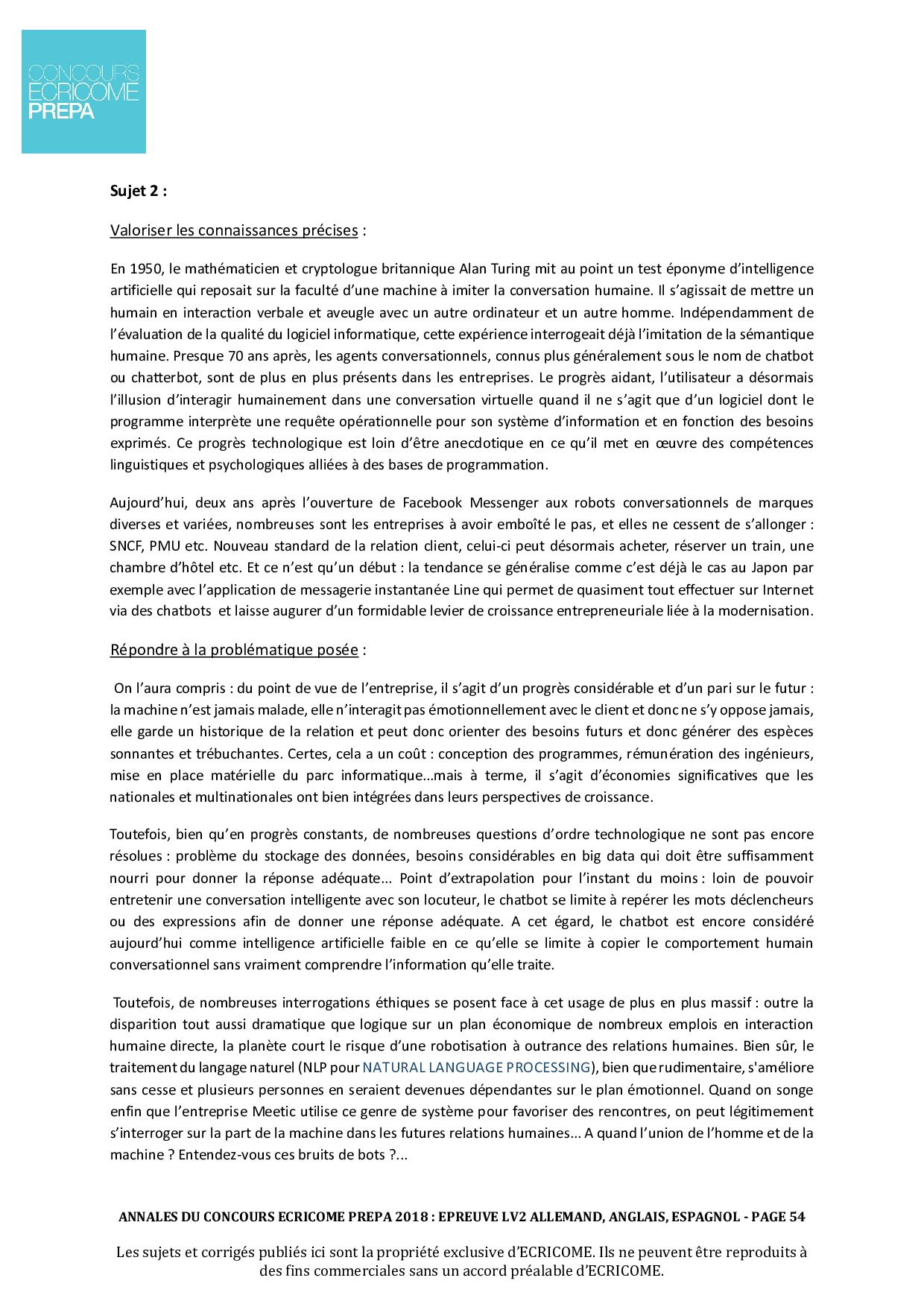 CONCOURS
ECRICOME
PREPA

Sujet 2 :

Valoriser les connaissances précises :

En 1950, le mathématicien et cryptologue britannique Alan Turing mit au point un test éponyme d'intelligence artificielle qui reposait sur la faculté d'une machine à imiter la conversation humaine. Il s'agissait de mettre un humain en interaction verbale et aveugle avec un autre ordinateur et un autre homme. Indépendamment de l'évaluation de la qualité du logiciel informatique, cette expérience interrogeait déjà l'imitation de la sémantique humaine. Presque 70 ans après, les agents conversationnels, connus plus généralement sous le nom de chatbot ou chatterbot, sont de plus en plus présents dans les entreprises. Le progrès aidant, l'utilisateur a désormais l'illusion d'interagir humainement dans une conversation virtuelle quand il ne s'agit que d'un logiciel dont le programme interprète une requête opérationnelle pour son système d'information et en fonction des besoins exprimés. Ce progrès technologique est loin d'être anecdotique en ce qu'il met en œuvre des compétences linguistiques et psychologiques alliées à des bases de programmation.

Aujourd'hui, deux ans après l'ouverture de Facebook Messenger aux robots conversationnels de marques diverses et variées, nombreuses sont les entreprises à avoir emboîté le pas, et elles ne cessent de s'allonger : SNCF, PMU etc. Nouveau standard de la relation client, celui-ci peut désormais acheter, réserver un train, une chambre d'hôtel etc. Et ce n'est qu'un début : la tendance se généralise comme c'est déjà le cas au Japon par exemple avec l'application de messagerie instantanée Line qui permet de quasiment tout effectuer sur Internet via des chatbots et laisse augurer d'un formidable levier de croissance entrepreneuriale liée à la modernisation.

Répondre à la problématique posée :

On l'aura compris : du point de vue de l'entreprise, il s'agit d'un progrès considérable et d'un pari sur le futur : la machine n'est jamais malade, elle n'interagit pas émotionnellement avec le client et donc ne s'y oppose jamais, elle garde un historique de la relation et peut donc orienter des besoins futurs et donc générer des espèces sonnantes et trébuchantes. Certes, cela a un coût : conception des programmes, rémunération des ingénieurs, mise en place matérielle du parc informatique...mais à terme, il s'agit d'économies significatives que les nationales et multinationales ont bien intégrées dans leurs perspectives de croissance.

Toutefois, bien qu'en progrès constants, de nombreuses questions d'ordre technologique ne sont pas encore résolues : problème du stockage des données, besoins considérables en big data qui doit être suffisamment nourri pour donner la réponse adéquate... Point d'extrapolation pour l'instant du moins : loin de pouvoir entretenir une conversation intelligente avec son locuteur, le chatbot se limite à repérer les mots déclencheurs ou des expressions afin de donner une réponse adéquate. A cet égard, le chatbot est encore considéré aujourd'hui comme intelligence artificielle faible en ce qu'elle se limite à copier le comportement humain conversationnel sans vraiment comprendre l'information qu'elle traite.

Toutefois, de nombreuses interrogations éthiques se posent face à cet usage de plus en plus massif : outre la disparition tout aussi dramatique que logique sur un plan économique de nombreux emplois en interaction humaine directe, la planète court le risque d'une robotisation à outrance des relations humaines. Bien sûr, le traitement du langage naturel (NLP pour NATURAL LANGUAGE PROCESSING), bien que rudimentaire, s'améliore sans cesse et plusieurs personnes en seraient devenues dépendantes sur le plan émotionnel. Quand on songe enfin que l'entreprise Meetic utilise ce genre de système pour favoriser des rencontres, on peut légitimement s'interroger sur la part de la machine dans les futures relations humaines... A quand l'union de l'homme et de la machine ? Entendez-vous ces bruits de bots ?...

ANNALES DU CONCOURS ECRICOME PREPA 2018 : EPREUVE LV2 ALLEMAND, ANGLAIS, ESPAGNOL - PAGE 54

Les sujets et corrigés publiés ici sont la propriété exclusive d'ECRICOME. Ils ne peuvent être reproduits à des fins commerciales sans un accord préalable d'ECRICOME.